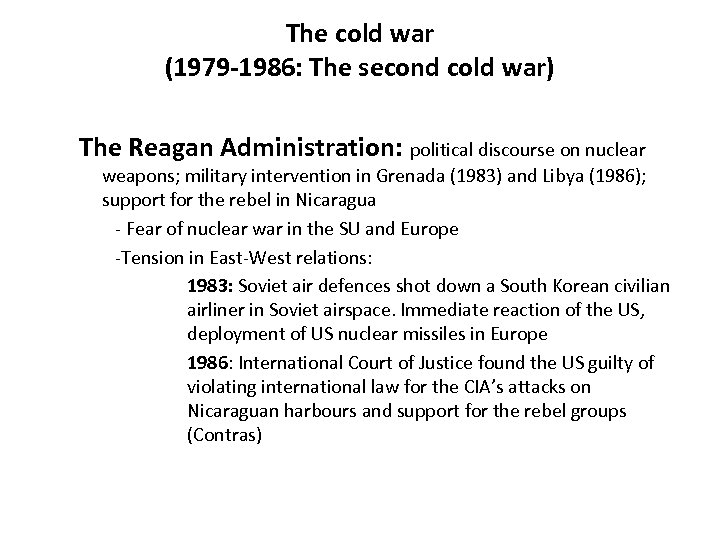 The cold war
(1979-1986: The second cold war)

The Reagan Administration: political discourse on nuclear weapons; military intervention in Grenada (1983) and Libya (1986); support for the rebel in Nicaragua

- Fear of nuclear war in the SU and Europe

-Tension in East-West relations:

1983: Soviet air defences shot down a South Korean civilian airliner in Soviet airspace. Immediate reaction of the US, deployment of US nuclear missiles in Europe

1986: International Court of Justice found the US guilty of violating international law for the CIA's attacks on Nicaraguan harbours and support for the rebel groups (Contras)